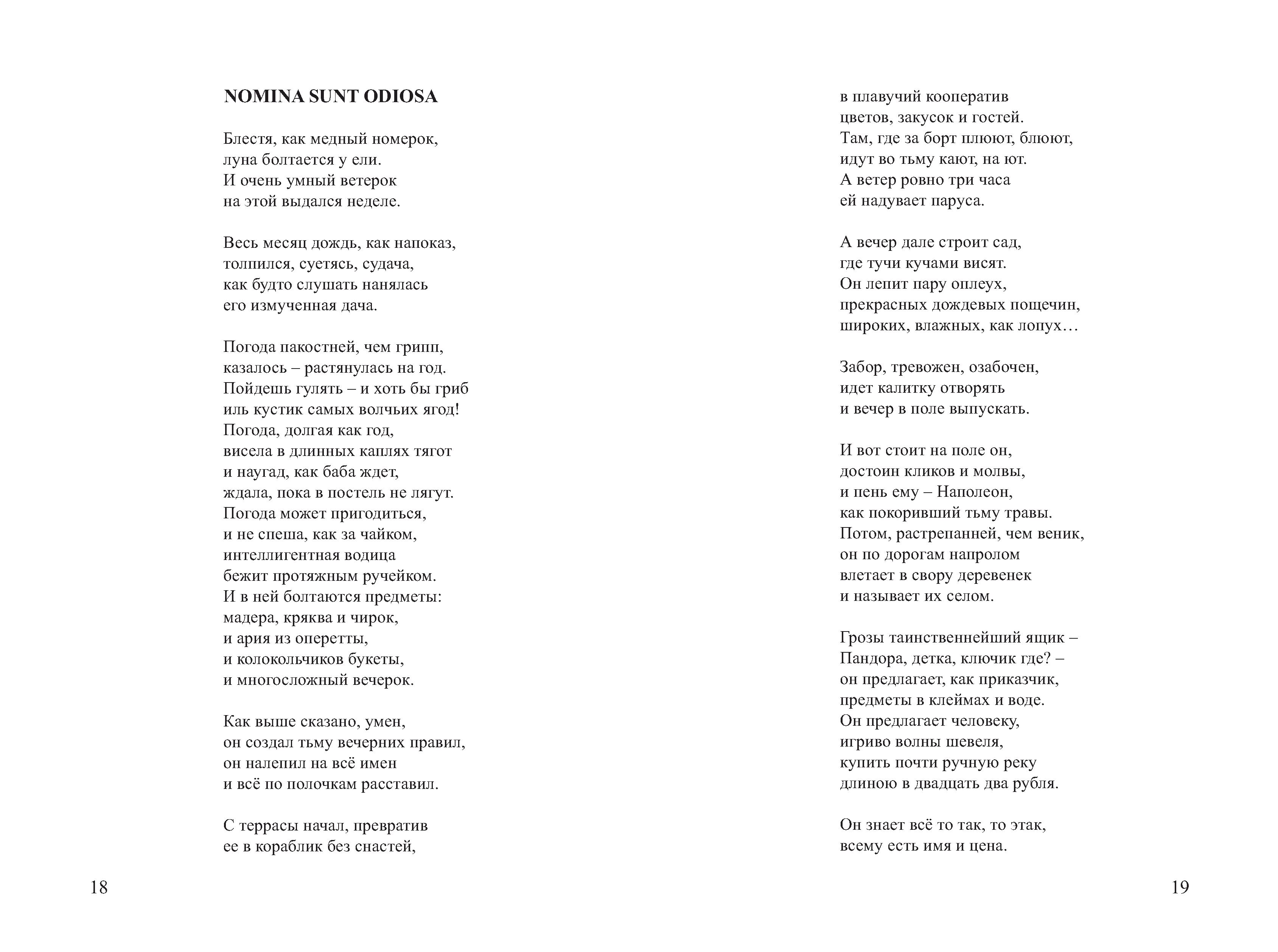 NOMINA SUNT ODIOSA

Блестя, как медный номерок,
луна болтается у ели.
И очень умный ветерок
на этой выдался неделе.

Весь месяц дождь, как напоказ,
толпился, суетясь, судача,
как будто слушать нанялась
его измученная дача.

Погода пакостней, чем грипп,
казалось – растянулась на год.
Пойдешь гулять – и хоть бы гриб
иль кустик самых волчьих ягод!
Погода, долгая как год,
висела в длинных каплях тягот
и наугад, как баба ждет,
ждала, пока в постель не лягут.
Погода может пригодиться,
и не спеша, как за чайком,
интеллигентная водица
бежит протяжным ручейком.
И в ней болтаются предметы:
мадера, кряква и чирок,
и ария из оперетты,
и колокольчиков букеты,
и многосложный вечерок.

Как выше сказано, умен,
он создал тьму вечерних правил,
он налепил на всё имен
и всё по полочкам расставил.

С террасы начал, превратив
ее в кораблик без снастей,

18

в плавучий кооператив
цветов, закусок и гостей.
Там, где за борт плюют, блюют,
идут во тьму кают, на ют.
А ветер ровно три часа
ей надувает паруса.

А вечер дале строит сад,
где тучи кучами висят.
Он лепит пару оплеух,
прекрасных дождевых пощечин,
широких, влажных, как лопух…

Забор, тревожен, озабочен,
идет калитку отворять
и вечер в поле выпускать.

И вот стоит на поле он,
достоин кликов и молвы,
и пень ему – Наполеон,
как покоривший тьму травы.
Потом, растрепанней, чем веник,
он по дорогам напролом
влетает в свору деревенек
и называет их селом.

Грозы таинственнейший ящик –
Пандора, детка, ключик где? –
он предлагает, как приказчик,
предметы в клеймах и воде.
Он предлагает человеку,
игриво волны шевеля,
купить почти ручную реку
длиною в двадцать два рубля.

Он знает всё то так, то этак,
всему есть имя и цена.

19